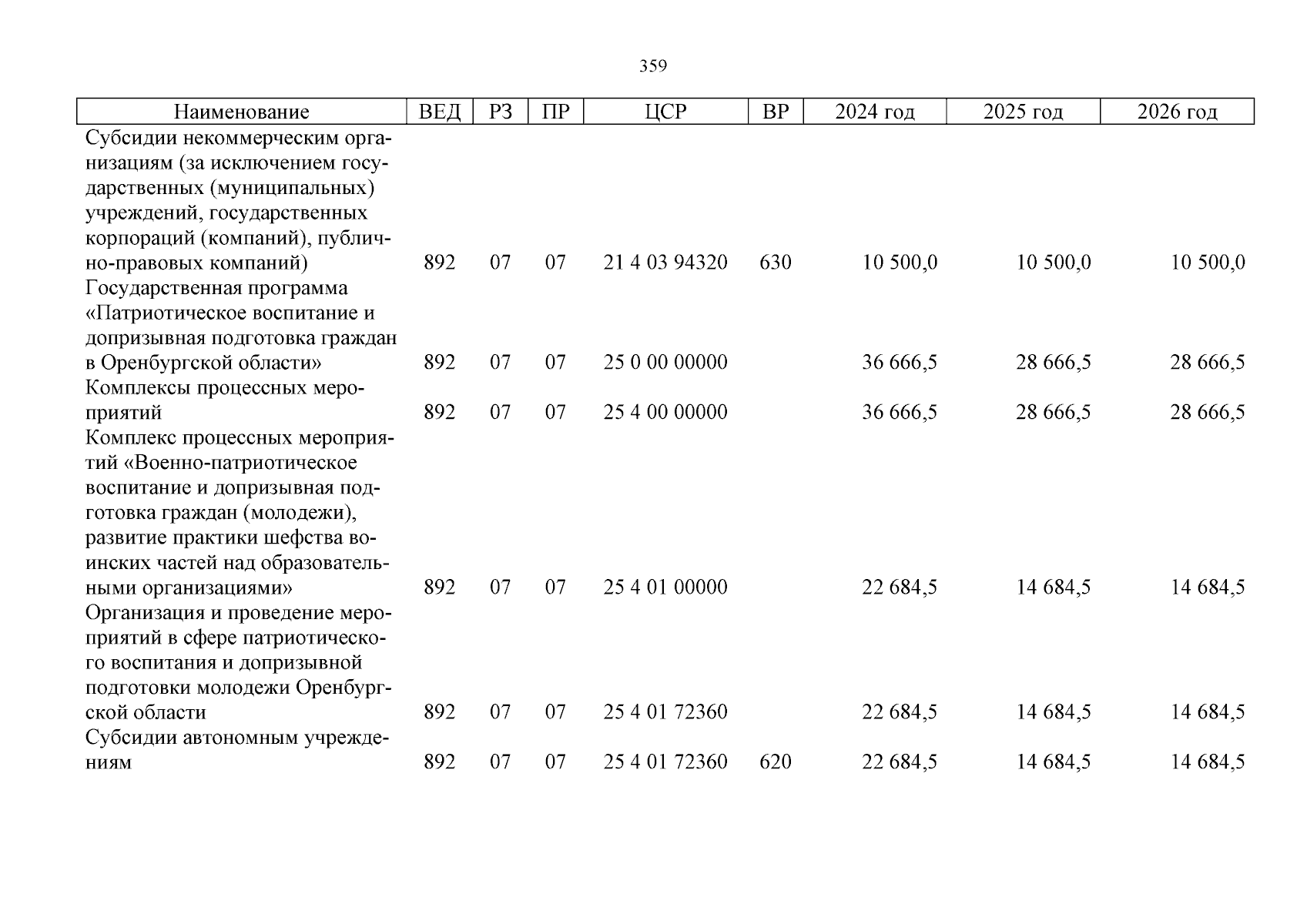 359

| Наименование | ВЕД | РЗ | ПР | ЦСР | ВР | 2024 год | 2025 год | 2026 год |
|---|---|---|---|---|---|---|---|---|
| Субсидии некоммерческим организациям (за исключением государственных (муниципальных) учреждений, государственных корпораций (компаний), публично-правовых компаний) | 892 | 07 | 07 | 21 4 03 94320 | 630 | 10 500,0 | 10 500,0 | 10 500,0 |
| Государственная программа «Патриотическое воспитание и допризывная подготовка граждан в Оренбургской области» | 892 | 07 | 07 | 25 0 00 00000 | | 36 666,5 | 28 666,5 | 28 666,5 |
| Комплексы процессных мероприятий | 892 | 07 | 07 | 25 4 00 00000 | | 36 666,5 | 28 666,5 | 28 666,5 |
| Комплекс процессных мероприятий «Военно-патриотическое воспитание и допризывная подготовка граждан (молодежи), развитие практики шефства воинских частей над образовательными организациями» | 892 | 07 | 07 | 25 4 01 00000 | | 22 684,5 | 14 684,5 | 14 684,5 |
| Организация и проведение мероприятий в сфере патриотического воспитания и допризывной подготовки молодежи Оренбургской области | 892 | 07 | 07 | 25 4 01 72360 | | 22 684,5 | 14 684,5 | 14 684,5 |
| Субсидии автономным учреждениям | 892 | 07 | 07 | 25 4 01 72360 | 620 | 22 684,5 | 14 684,5 | 14 684,5 |